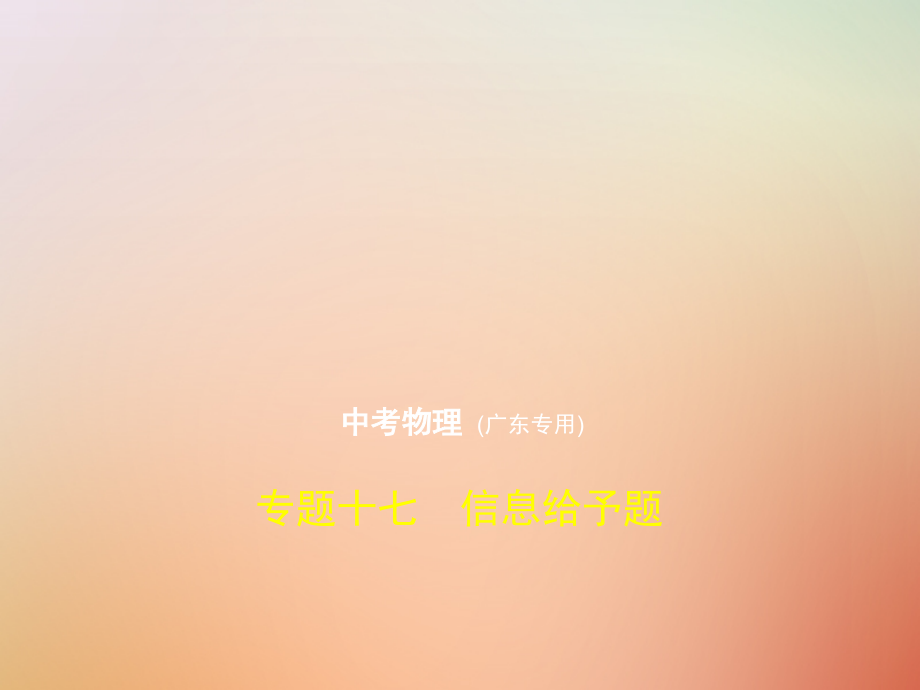 中考物理 (广东专用)

专题十七　信息给予题